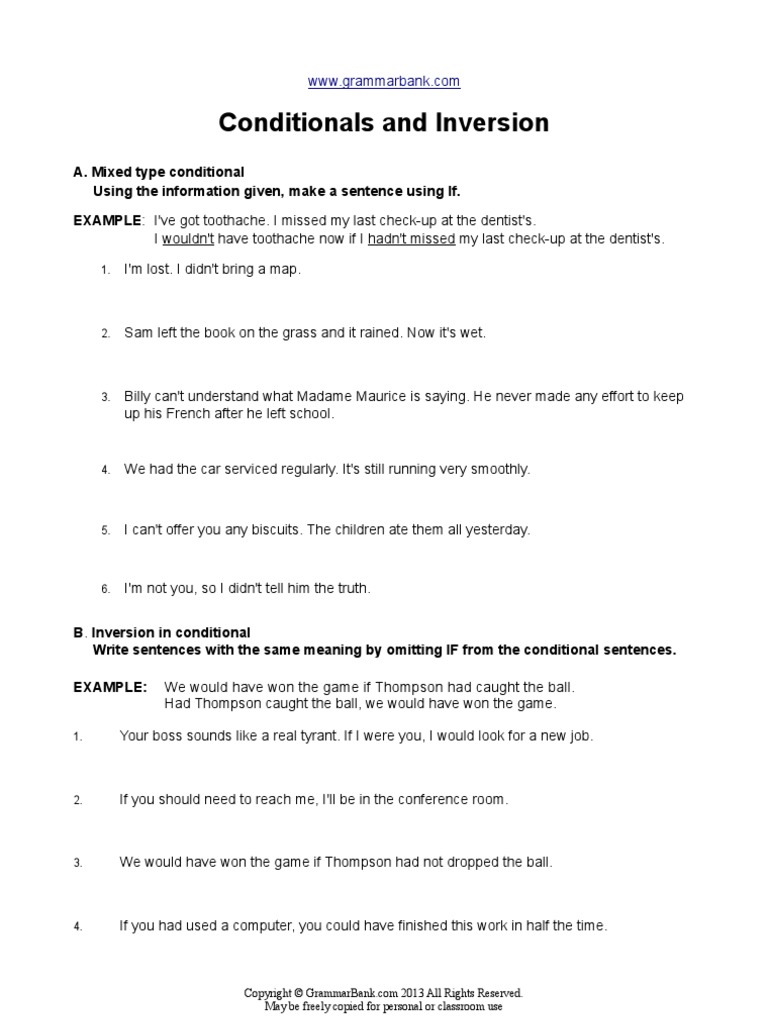 www.grammarbank.com

Conditionals and Inversion

A. Mixed type conditional
Using the information given, make a sentence using If.

EXAMPLE: I've got toothache. I missed my last check-up at the dentist's.
I wouldn't have toothache now if I hadn't missed my last check-up at the dentist's.

1. I'm lost. I didn't bring a map.

2. Sam left the book on the grass and it rained. Now it's wet.

3. Billy can't understand what Madame Maurice is saying. He never made any effort to keep up his French after he left school.

4. We had the car serviced regularly. It's still running very smoothly.

5. I can't offer you any biscuits. The children ate them all yesterday.

6. I'm not you, so I didn't tell him the truth.

B. Inversion in conditional
Write sentences with the same meaning by omitting IF from the conditional sentences.

EXAMPLE: We would have won the game if Thompson had caught the ball.
Had Thompson caught the ball, we would have won the game.

1. Your boss sounds like a real tyrant. If I were you, I would look for a new job.

2. If you should need to reach me, I'll be in the conference room.

3. We would have won the game if Thompson had not dropped the ball.

4. If you had used a computer, you could have finished this work in half the time.

Copyright © GrammarBank.com 2013 All Rights Reserved.
May be freely copied for personal or classroom use